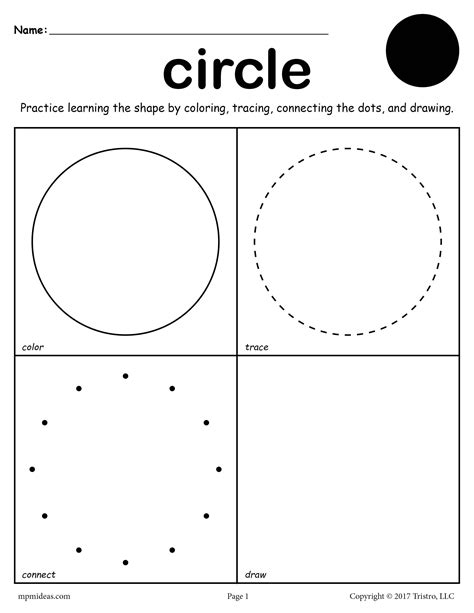 Name: ____

circle

Practice learning the shape by coloring, tracing, connecting the dots, and drawing.

color

trace

connect

draw

mpmideas.com

Page 1

Copyright © 2017 Tristro, LLC